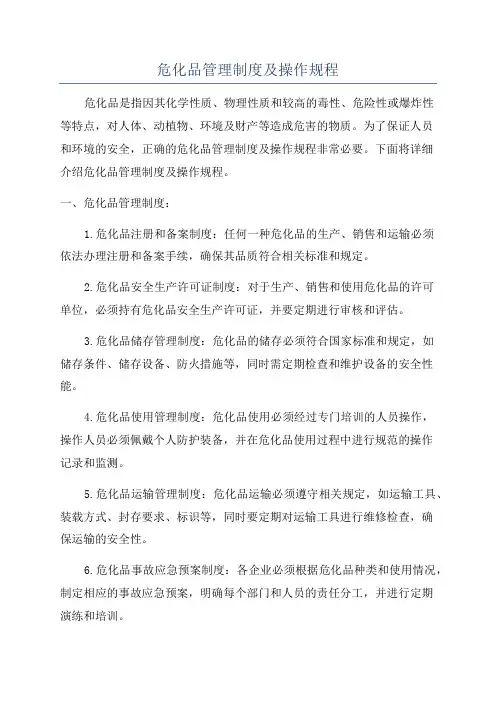 危化品管理制度及操作规程

危化品是指因其化学性质、物理性质和较高的毒性、危险性或爆炸性等特点，对人体、动植物、环境及财产等造成危害的物质。为了保证人员和环境的安全，正确的危化品管理制度及操作规程非常必要。下面将详细介绍危化品管理制度及操作规程。

一、危化品管理制度：

1.危化品注册和备案制度：任何一种危化品的生产、销售和运输必须依法办理注册和备案手续，确保其品质符合相关标准和规定。

2.危化品安全生产许可证制度：对于生产、销售和使用危化品的许可单位，必须持有危化品安全生产许可证，并要定期进行审核和评估。

3.危化品储存管理制度：危化品的储存必须符合国家标准和规定，如储存条件、储存设备、防火措施等，同时需定期检查和维护设备的安全性能。

4.危化品使用管理制度：危化品使用必须经过专门培训的人员操作，操作人员必须佩戴个人防护装备，并在危化品使用过程中进行规范的操作记录和监测。

5.危化品运输管理制度：危化品运输必须遵守相关规定，如运输工具、装载方式、封存要求、标识等，同时要定期对运输工具进行维修检查，确保运输的安全性。

6.危化品事故应急预案制度：各企业必须根据危化品种类和使用情况，制定相应的事故应急预案，明确每个部门和人员的责任分工，并进行定期演练和培训。